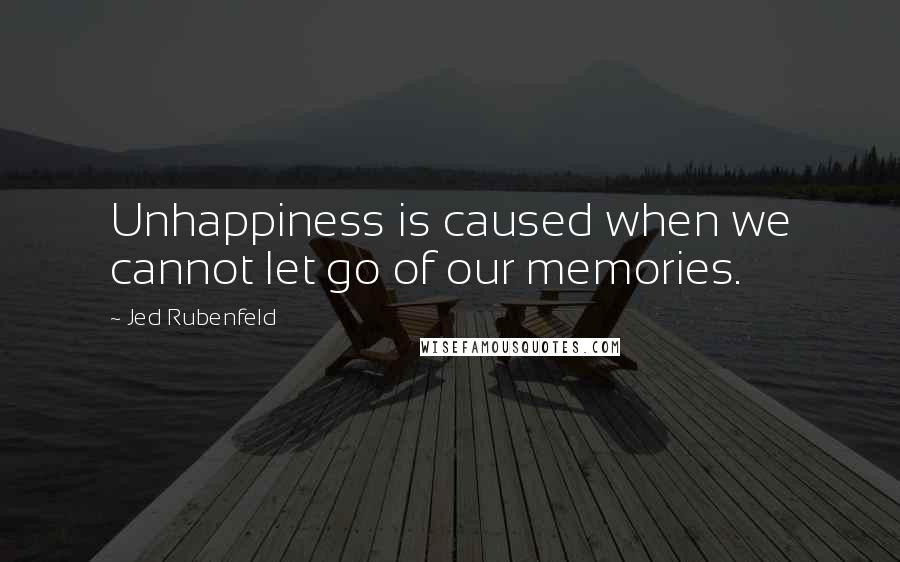 Unhappiness is caused when we cannot let go of our memories.

~ Jed Rubenfeld

WISEFAMOUSQUOTES.COM